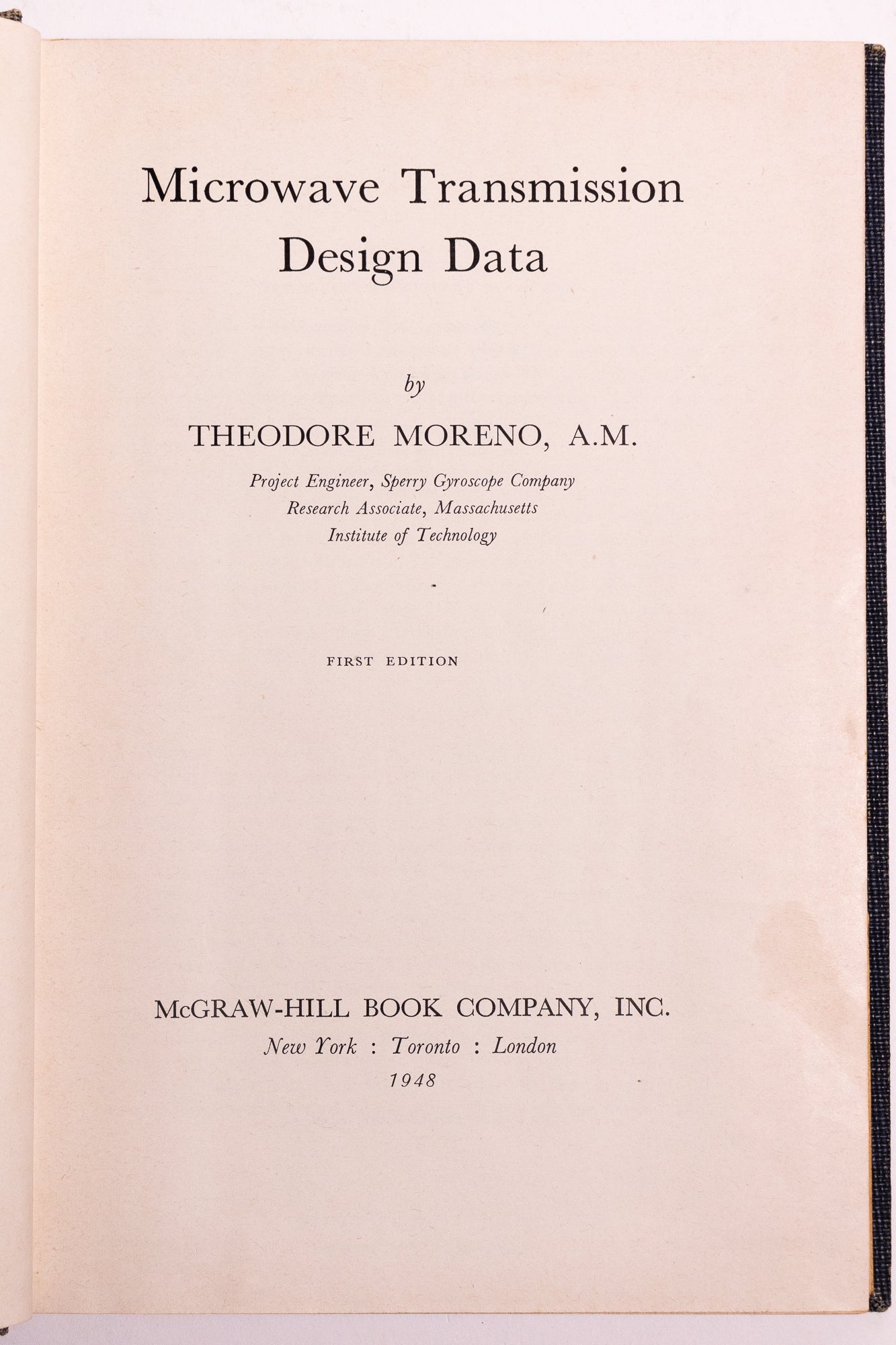 Microwave Transmission Design Data

by

THEODORE MORENO, A.M.

Project Engineer, Sperry Gyroscope Company
Research Associate, Massachusetts
Institute of Technology

FIRST EDITION

McGRAW-HILL BOOK COMPANY, INC.
New York : Toronto : London
1948